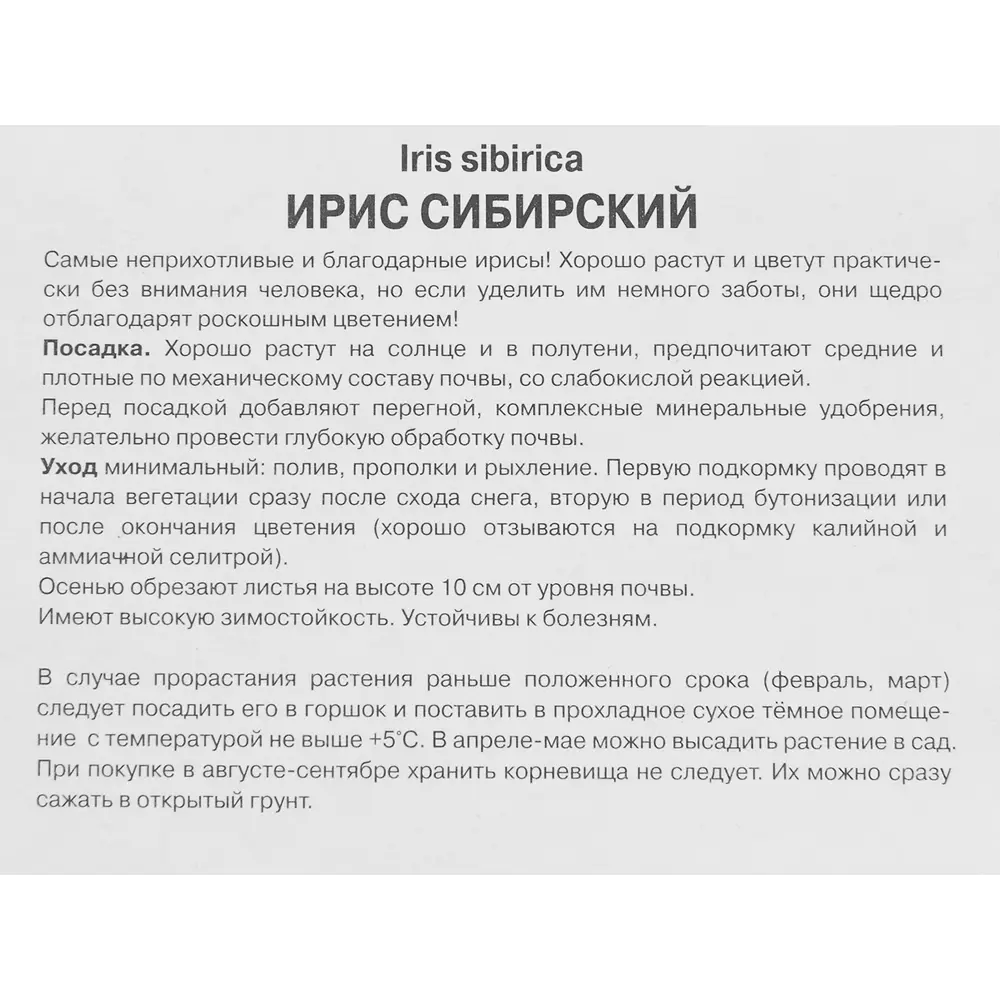 Iris sibirica
ИРИС СИБИРСКИЙ

Самые неприхотливые и благодарные ирисы! Хорошо растут и цветут практически без внимания человека, но если уделить им немного заботы, они щедро отблагодарят роскошным цветением!
Посадка. Хорошо растут на солнце и в полутени, предпочитают средние и плотные по механическому составу почвы, со слабокислой реакцией.
Перед посадкой добавляют перегной, комплексные минеральные удобрения, желательно провести глубокую обработку почвы.
Уход минимальный: полив, прополки и рыхление. Первую подкормку проводят в начала вегетации сразу после схода снега, вторую в период бутонизации или после окончания цветения (хорошо отзываются на подкормку калийной и аммиачной селитрой).
Осенью обрезают листья на высоте 10 см от уровня почвы.
Имеют высокую зимостойкость. Устойчивы к болезням.

В случае прорастания растения раньше положенного срока (февраль, март) следует посадить его в горшок и поставить в прохладное сухое тёмное помещение с температурой не выше +5°С. В апреле-мае можно высадить растение в сад.
При покупке в августе-сентябре хранить корневища не следует. Их можно сразу сажать в открытый грунт.